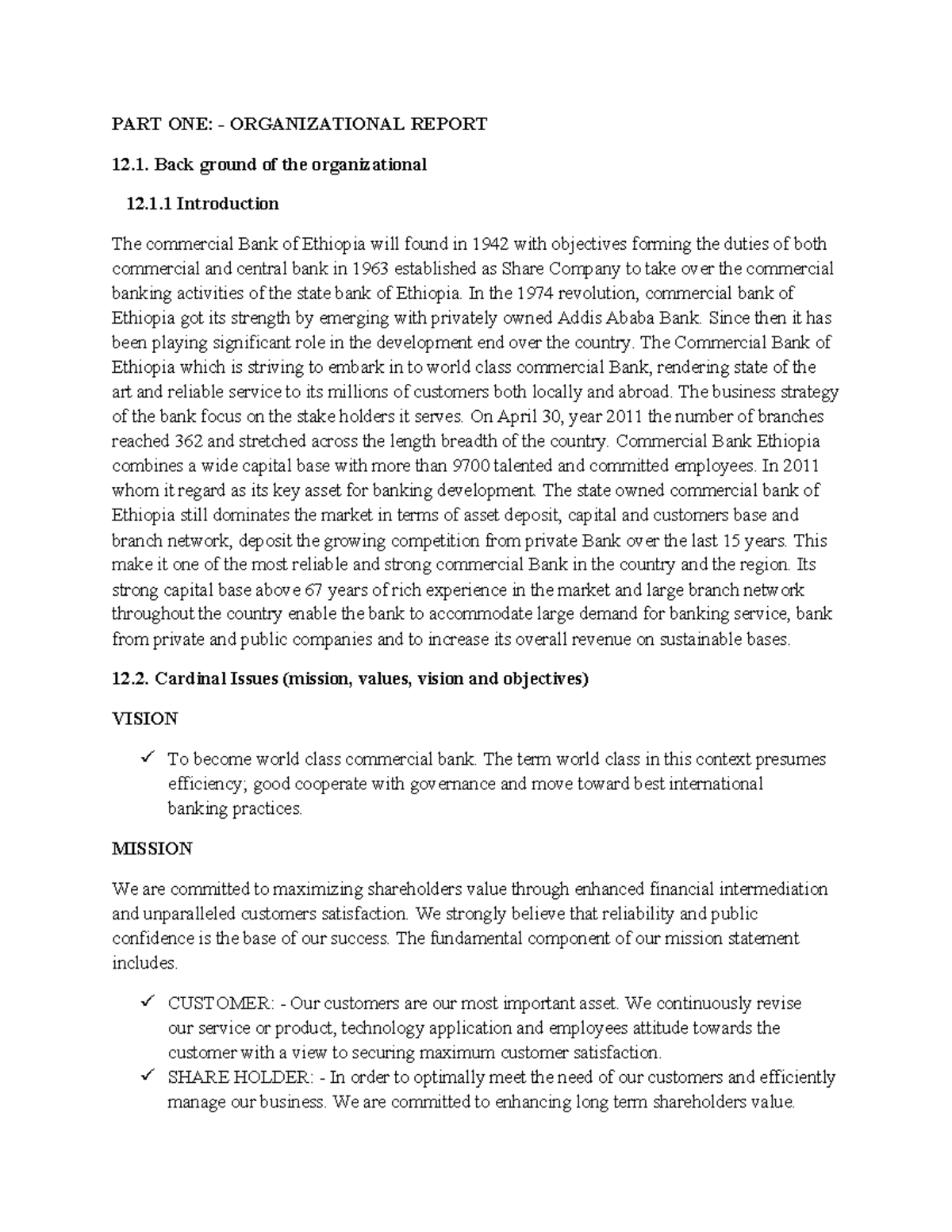 PART ONE: - ORGANIZATIONAL REPORT

12.1. Back ground of the organizational

12.1.1 Introduction

The commercial Bank of Ethiopia will found in 1942 with objectives forming the duties of both commercial and central bank in 1963 established as Share Company to take over the commercial banking activities of the state bank of Ethiopia. In the 1974 revolution, commercial bank of Ethiopia got its strength by emerging with privately owned Addis Ababa Bank. Since then it has been playing significant role in the development end over the country. The Commercial Bank of Ethiopia which is striving to embark in to world class commercial Bank, rendering state of the art and reliable service to its millions of customers both locally and abroad. The business strategy of the bank focus on the stake holders it serves. On April 30, year 2011 the number of branches reached 362 and stretched across the length breadth of the country. Commercial Bank Ethiopia combines a wide capital base with more than 9700 talented and committed employees. In 2011 whom it regard as its key asset for banking development. The state owned commercial bank of Ethiopia still dominates the market in terms of asset deposit, capital and customers base and branch network, deposit the growing competition from private Bank over the last 15 years. This make it one of the most reliable and strong commercial Bank in the country and the region. Its strong capital base above 67 years of rich experience in the market and large branch network throughout the country enable the bank to accommodate large demand for banking service, bank from private and public companies and to increase its overall revenue on sustainable bases.

12.2. Cardinal Issues (mission, values, vision and objectives)

VISION

✓ To become world class commercial bank. The term world class in this context presumes efficiency; good cooperate with governance and move toward best international banking practices.

MISSION

We are committed to maximizing shareholders value through enhanced financial intermediation and unparalleled customers satisfaction. We strongly believe that reliability and public confidence is the base of our success. The fundamental component of our mission statement includes.

✓ CUSTOMER: - Our customers are our most important asset. We continuously revise our service or product, technology application and employees attitude towards the customer with a view to securing maximum customer satisfaction.
✓ SHARE HOLDER: - In order to optimally meet the need of our customers and efficiently manage our business. We are committed to enhancing long term shareholders value.